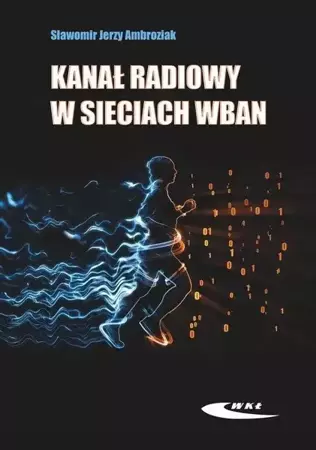 Sławomir Jerzy Ambroziak

KANAŁ RADIOWY W SIECIACH WBAN

WKŁ